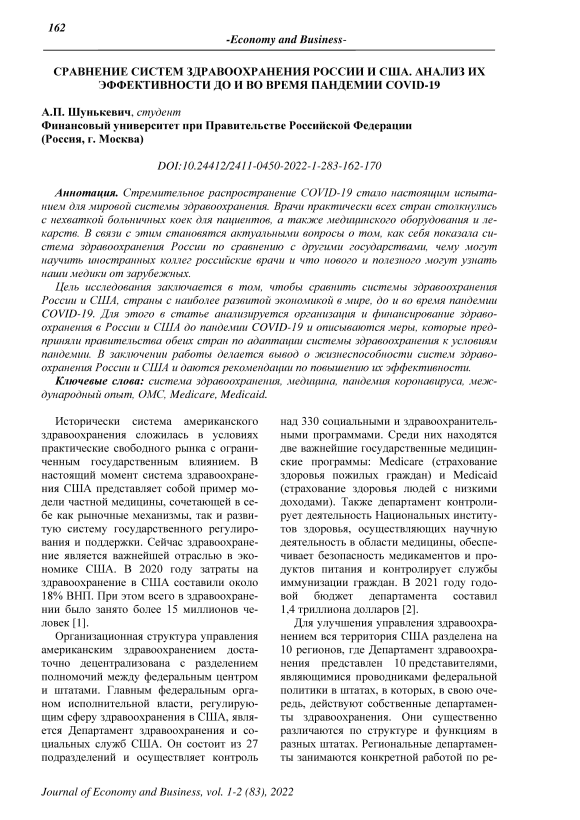 162

-Economy and Business-

СРАВНЕНИЕ СИСТЕМ ЗДРАВООХРАНЕНИЯ РОССИИ И США. АНАЛИЗ ИХ ЭФФЕКТИВНОСТИ ДО И ВО ВРЕМЯ ПАНДЕМИИ COVID-19

А.П. Шунькевич, студент
Финансовый университет при Правительстве Российской Федерации (Россия, г. Москва)

DOI:10.24412/2411-0450-2022-1-283-162-170

Аннотация. Стремительное распространение COVID-19 стало настоящим испытанием для мировой системы здравоохранения. Врачи практически всех стран столкнулись с нехваткой больничных коек для пациентов, а также медицинского оборудования и лекарств. В связи с этим становятся актуальными вопросы о том, как себя показала система здравоохранения России по сравнению с другими государствами, чему могут научить иностранных коллег российские врачи и что нового и полезного могут узнать наши медики от зарубежных.

Цель исследования заключается в том, чтобы сравнить системы здравоохранения России и США, страны с наиболее развитой экономикой в мире, до и во время пандемии COVID-19. Для этого в статье анализируется организация и финансирование здравоохранения в России и США до пандемии COVID-19 и описываются меры, которые предприняли правительства обеих стран по адаптации системы здравоохранения к условиям пандемии. В заключении работы делается вывод о жизнеспособности систем здравоохранения России и США и даются рекомендации по повышению их эффективности.

Ключевые слова: система здравоохранения, медицина, пандемия коронавируса, международный опыт, ОМС, Medicare, Medicaid.

Исторически система американского здравоохранения сложилась в условиях практические свободного рынка с ограниченным государственным влиянием. В настоящий момент система здравоохранения США представляет собой пример модели частной медицины, сочетающей в себе как рыночные механизмы, так и развитую систему государственного регулирования и поддержки. Сейчас здравоохранение является важнейшей отраслью в экономике США. В 2020 году затраты на здравоохранение в США составили около 18% ВНП. При этом всего в здравоохранении было занято более 15 миллионов человек [1].

Организационная структура управления американским здравоохранением достаточно децентрализована с разделением полномочий между федеральным центром и штатами. Главным федеральным органом исполнительной власти, регулирующим сферу здравоохранения в США, является Департамент здравоохранения и социальных служб США. Он состоит из 27 подразделений и осуществляет контроль над 330 социальными и здравоохранительными программами. Среди них находятся две важнейшие государственные медицинские программы: Medicare (страхование здоровья пожилых граждан) и Medicaid (страхование здоровья людей с низкими доходами). Также департамент контролирует деятельность Национальных институтов здоровья, осуществляющих научную деятельность в области медицины, обеспечивает безопасность медикаментов и продуктов питания и контролирует службы иммунизации граждан. В 2021 году годовой бюджет департамента составил 1,4 триллиона долларов [2].

Для улучшения управления здравоохранением вся территория США разделена на 10 регионов, где Департамент здравоохранения представлен 10 представителями, являющимися проводниками федеральной политики в штатах, в которых, в свою очередь, действуют собственные департаменты здравоохранения. Они существенно различаются по структуре и функциям в разных штатах. Региональные департаменты занимаются конкретной работой по ре-

Journal of Economy and Business, vol. 1-2 (83), 2022